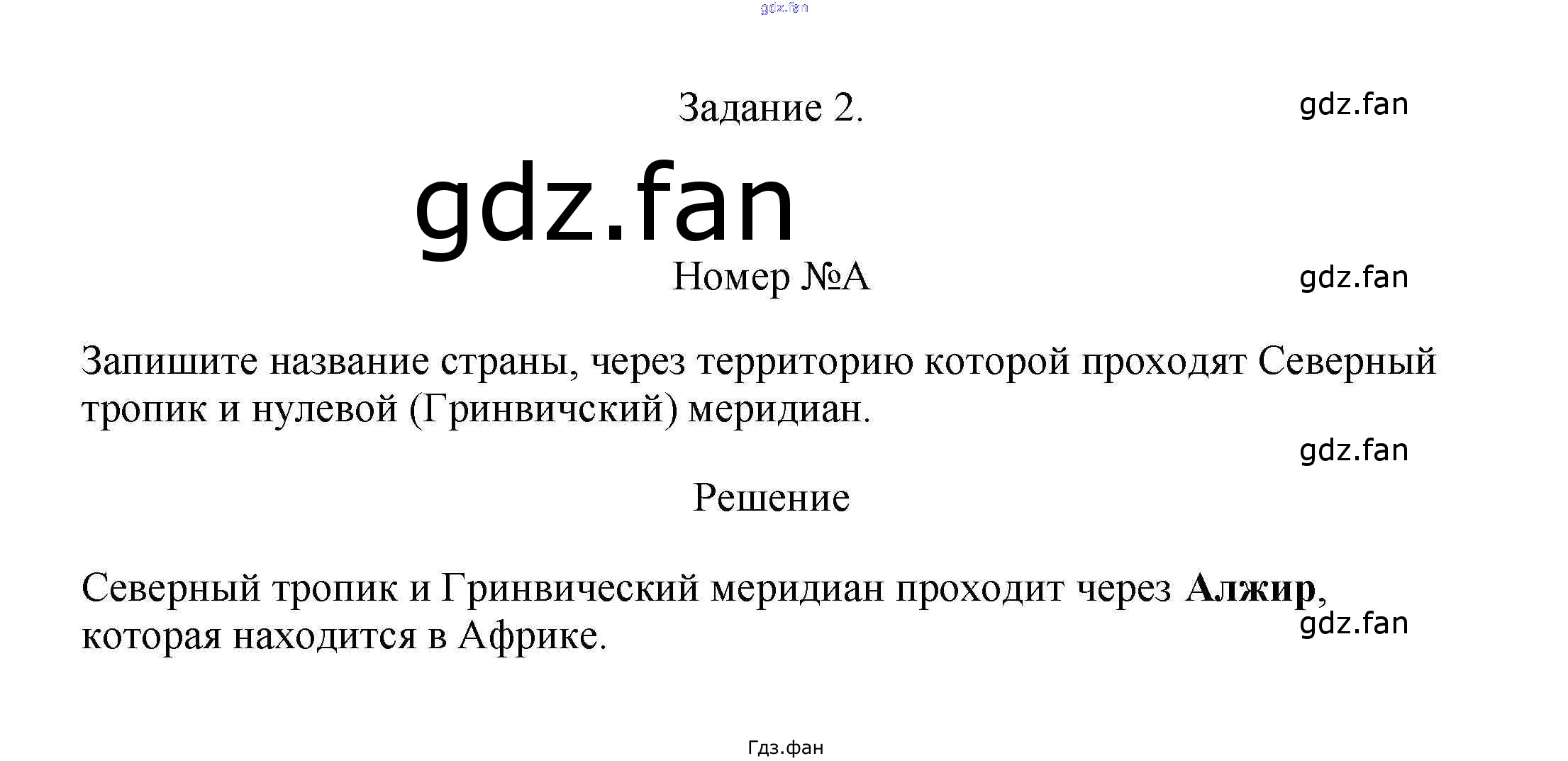 Задание 2.

Номер №А

Запишите название страны, через территорию которой проходят Северный тропик и нулевой (Гринвичский) меридиан.

Решение

Северный тропик и Гринвический меридиан проходит через Алжир, которая находится в Африке.

Гдз.фан

gdz.fan